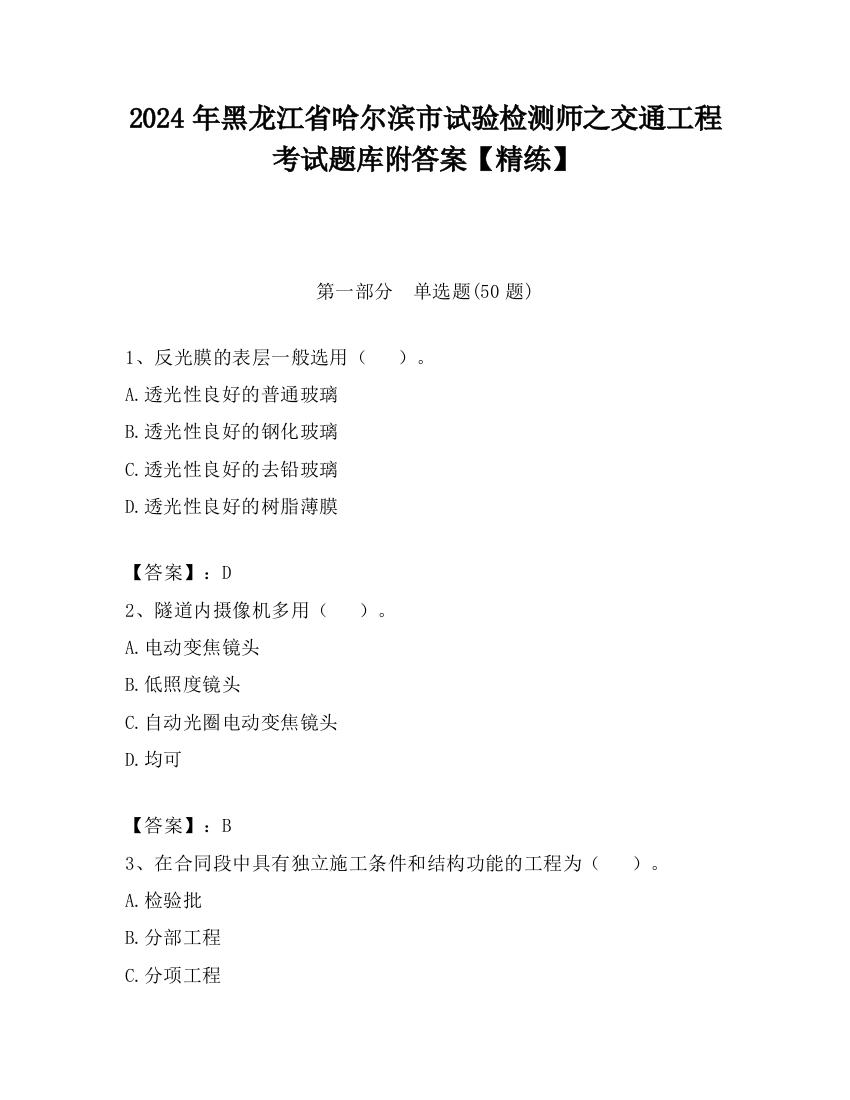 2024 年黑龙江省哈尔滨市试验检测师之交通工程考试题库附答案【精练】

第一部分　单选题(50 题)

1、反光膜的表层一般选用（　　）。

A.透光性良好的普通玻璃

B.透光性良好的钢化玻璃

C.透光性良好的去铅玻璃

D.透光性良好的树脂薄膜

【答案】：D

2、隧道内摄像机多用（　　）。

A.电动变焦镜头

B.低照度镜头

C.自动光圈电动变焦镜头

D.均可

【答案】：B

3、在合同段中具有独立施工条件和结构功能的工程为（　　）。

A.检验批

B.分部工程

C.分项工程